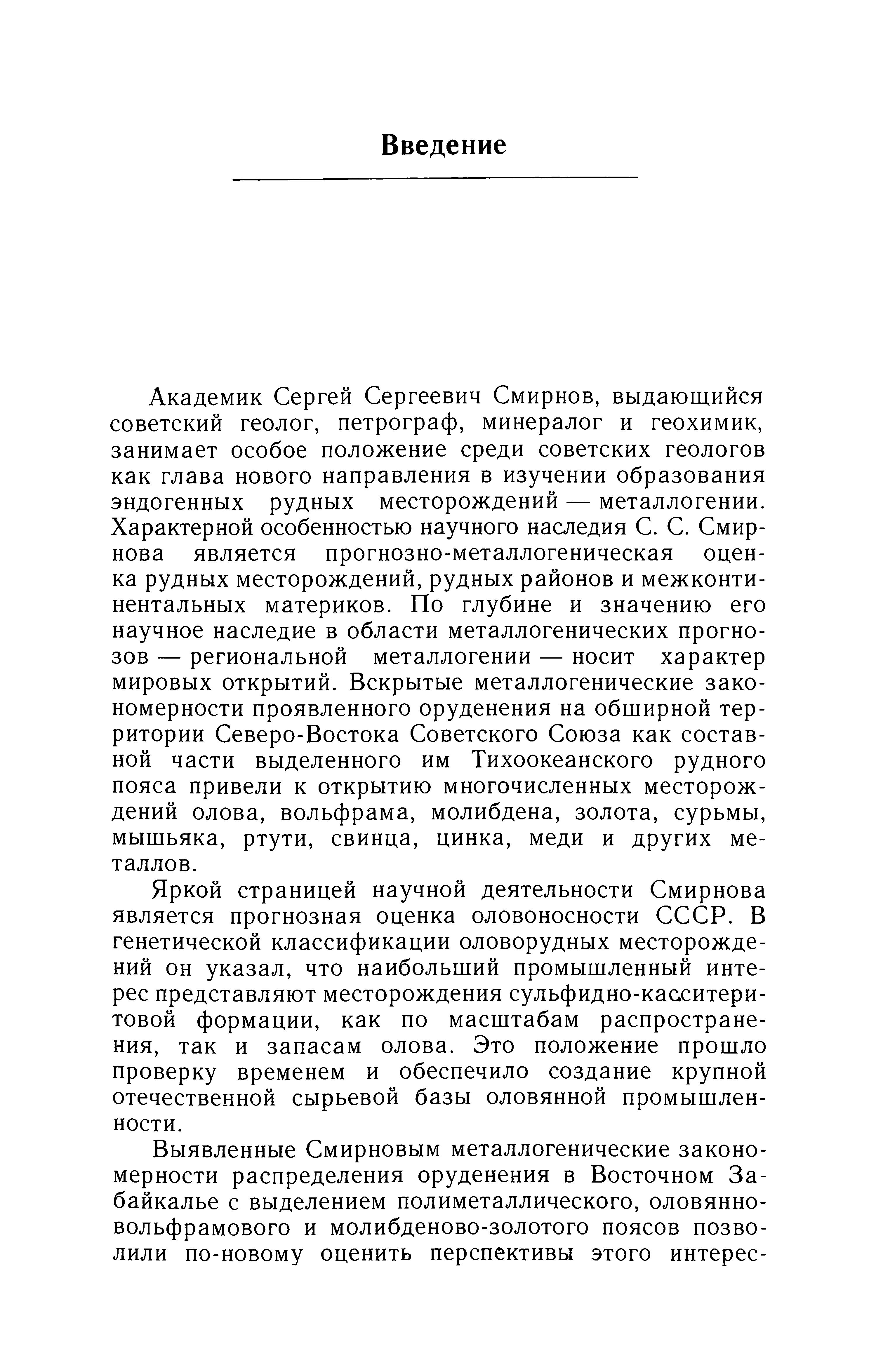 Введение

Академик Сергей Сергеевич Смирнов, выдающийся советский геолог, петрограф, минералог и геохимик, занимает особое положение среди советских геологов как глава нового направления в изучении образования эндогенных рудных месторождений — металлогении. Характерной особенностью научного наследия С. С. Смирнова является прогнозно-металлогеническая оценка рудных месторождений, рудных районов и межконтинентальных материков. По глубине и значению его научное наследие в области металлогенических прогнозов — региональной металлогении — носит характер мировых открытий. Вскрытые металлогенические закономерности проявленного оруденения на обширной территории Северо-Востока Советского Союза как составной части выделенного им Тихоокеанского рудного пояса привели к открытию многочисленных месторождений олова, вольфрама, молибдена, золота, сурьмы, мышьяка, ртути, свинца, цинка, меди и других металлов.

Яркой страницей научной деятельности Смирнова является прогнозная оценка оловоносности СССР. В генетической классификации оловорудных месторождений он указал, что наибольший промышленный интерес представляют месторождения сульфидно-касситеритовой формации, как по масштабам распространения, так и запасам олова. Это положение прошло проверку временем и обеспечило создание крупной отечественной сырьевой базы оловянной промышленности.

Выявленные Смирновым металлогенические закономерности распределения оруденения в Восточном Забайкалье с выделением полиметаллического, оловянно-вольфрамового и молибденово-золотого поясов позволили по-новому оценить перспективы этого интерес-